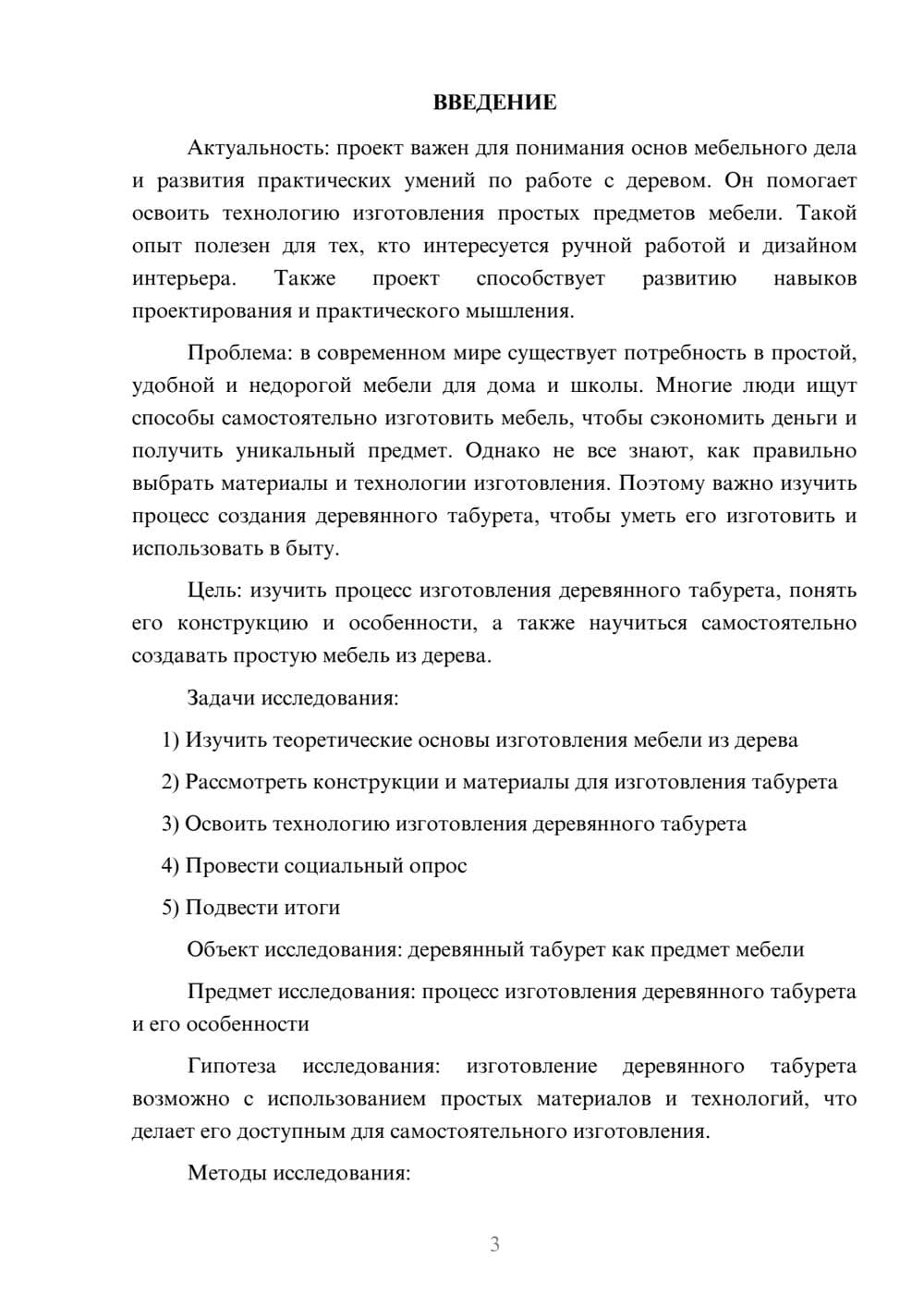 ВВЕДЕНИЕ

Актуальность: проект важен для понимания основ мебельного дела и развития практических умений по работе с деревом. Он помогает освоить технологию изготовления простых предметов мебели. Такой опыт полезен для тех, кто интересуется ручной работой и дизайном интерьера. Также проект способствует развитию навыков проектирования и практического мышления.

Проблема: в современном мире существует потребность в простой, удобной и недорогой мебели для дома и школы. Многие люди ищут способы самостоятельно изготовить мебель, чтобы сэкономить деньги и получить уникальный предмет. Однако не все знают, как правильно выбрать материалы и технологии изготовления. Поэтому важно изучить процесс создания деревянного табурета, чтобы уметь его изготовить и использовать в быту.

Цель: изучить процесс изготовления деревянного табурета, понять его конструкцию и особенности, а также научиться самостоятельно создавать простую мебель из дерева.

Задачи исследования:

1) Изучить теоретические основы изготовления мебели из дерева

2) Рассмотреть конструкции и материалы для изготовления табурета

3) Освоить технологию изготовления деревянного табурета

4) Провести социальный опрос

5) Подвести итоги

Объект исследования: деревянный табурет как предмет мебели

Предмет исследования: процесс изготовления деревянного табурета и его особенности

Гипотеза исследования: изготовление деревянного табурета возможно с использованием простых материалов и технологий, что делает его доступным для самостоятельного изготовления.

Методы исследования:

3